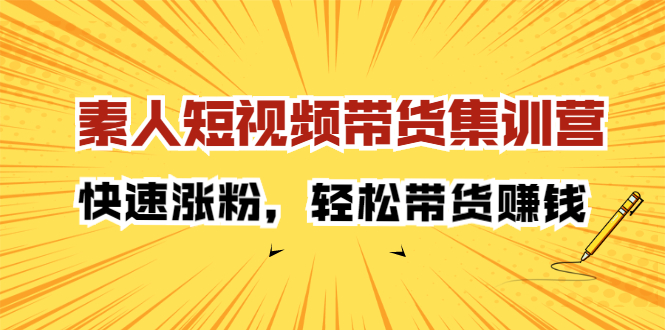 素人短视频带货集训营

快速涨粉，轻松带货赚钱